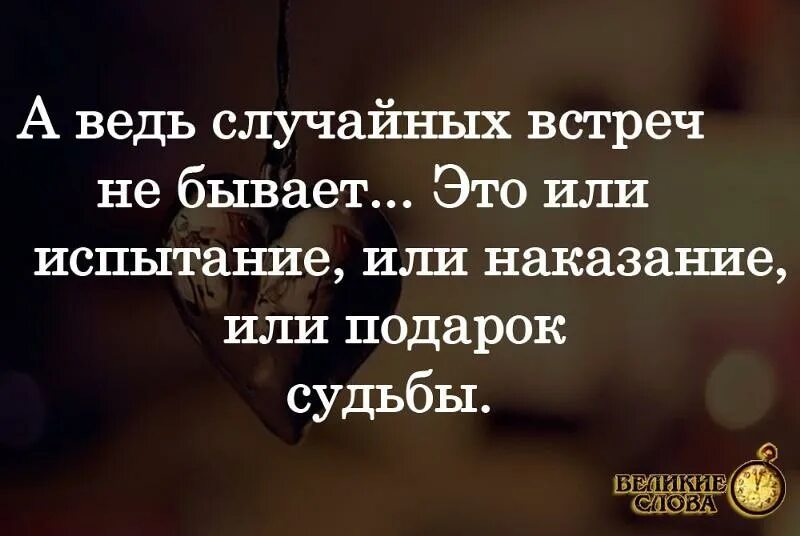 А ведь случайных встреч не бывает... Это или испытание, или наказание, или подарок судьбы.

ВЕЛИКИЕ СЛОВА